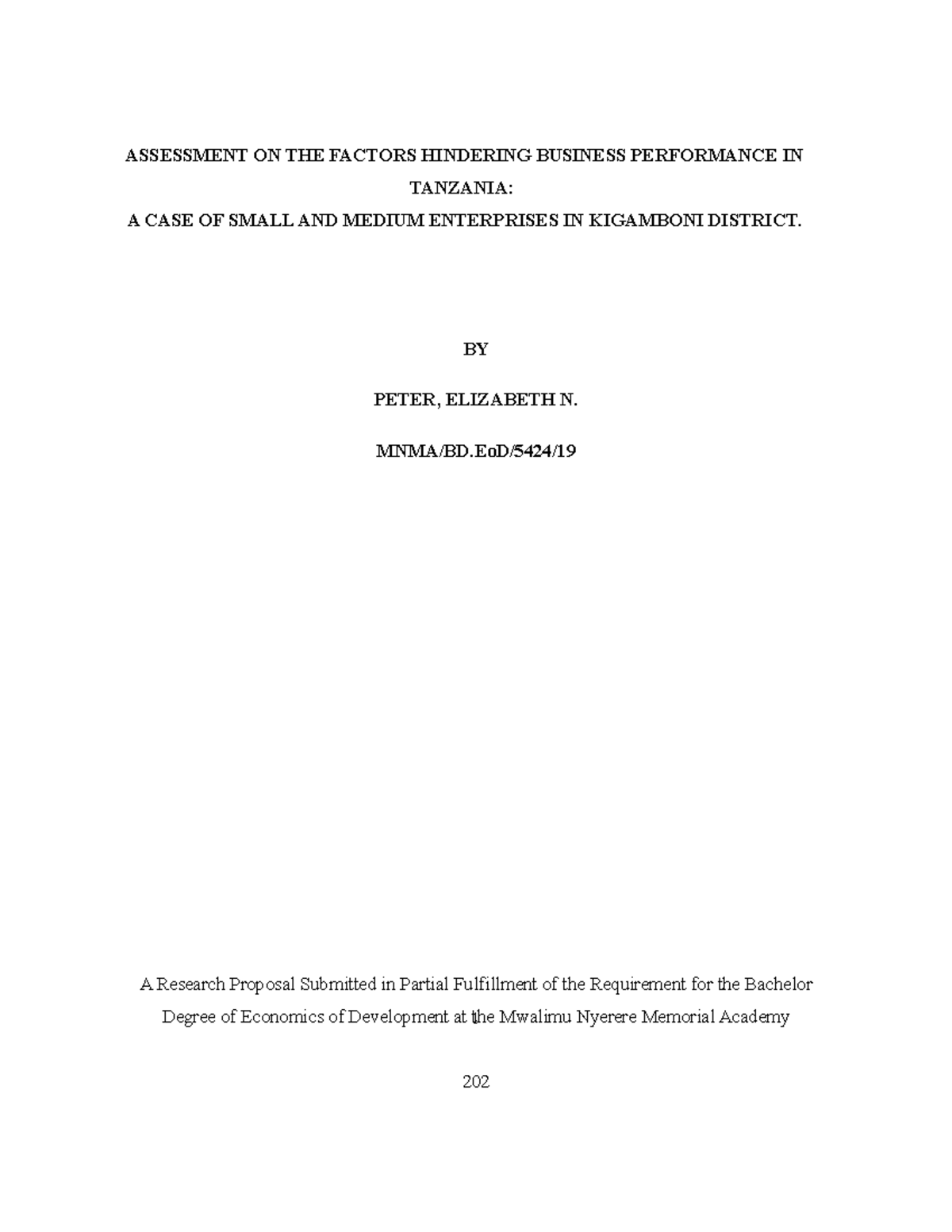 ASSESSMENT ON THE FACTORS HINDERING BUSINESS PERFORMANCE IN TANZANIA:
A CASE OF SMALL AND MEDIUM ENTERPRISES IN KIGAMBONI DISTRICT.

BY

PETER, ELIZABETH N.

MNMA/BD.EoD/5424/19

A Research Proposal Submitted in Partial Fulfillment of the Requirement for the Bachelor Degree of Economics of Development at the Mwalimu Nyerere Memorial Academy

202